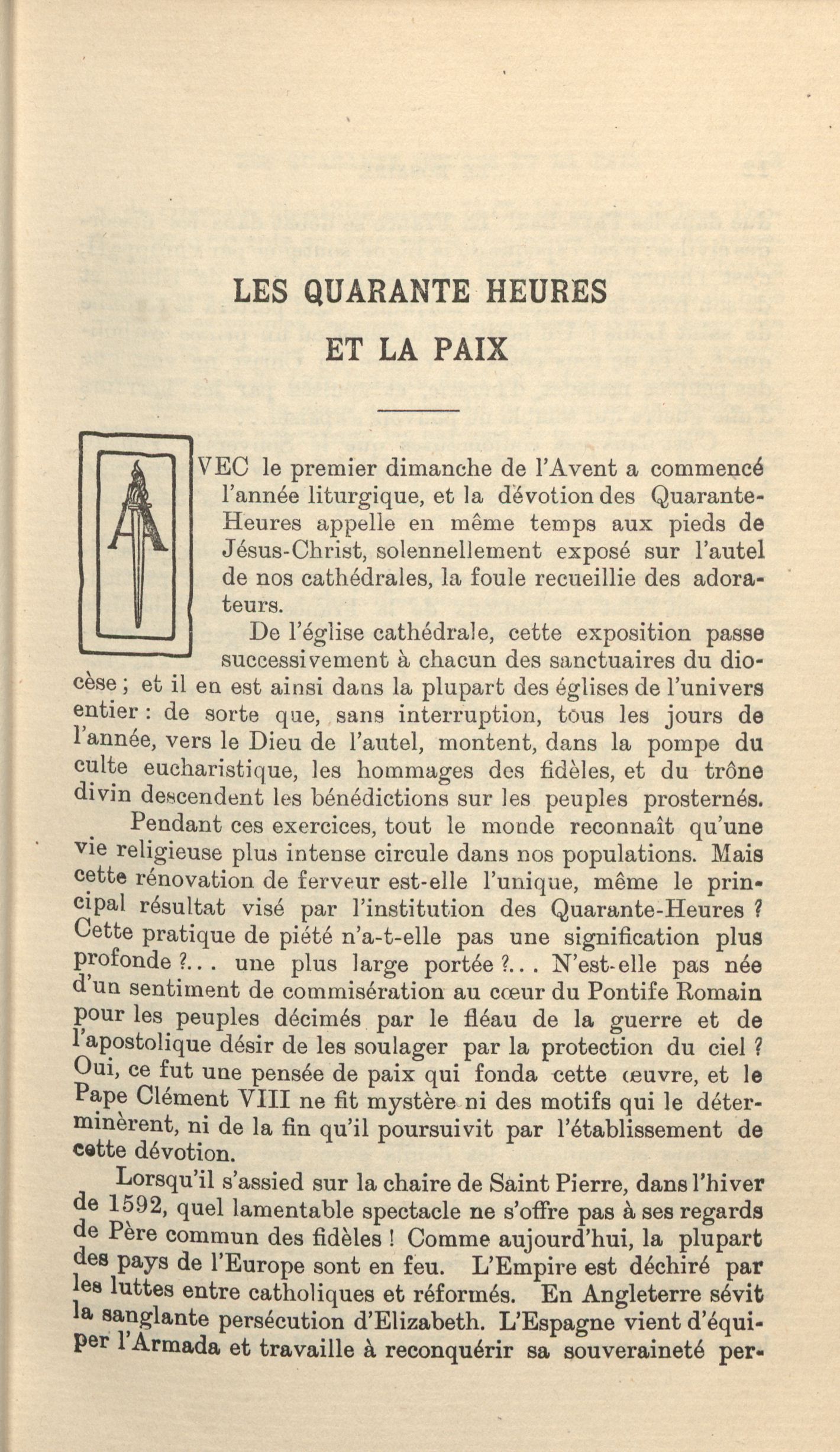 LES QUARANTE HEURES

ET LA PAIX

AVEC le premier dimanche de l'Avent a commencé l'année liturgique, et la dévotion des Quarante-Heures appelle en même temps aux pieds de Jésus-Christ, solennellement exposé sur l'autel de nos cathédrales, la foule recueillie des adorateurs.

De l'église cathédrale, cette exposition passe successivement à chacun des sanctuaires du diocèse ; et il en est ainsi dans la plupart des églises de l'univers entier : de sorte que, sans interruption, tous les jours de l'année, vers le Dieu de l'autel, montent, dans la pompe du culte eucharistique, les hommages des fidèles, et du trône divin descendent les bénédictions sur les peuples prosternés.

Pendant ces exercices, tout le monde reconnaît qu'une vie religieuse plus intense circule dans nos populations. Mais cette rénovation de ferveur est-elle l'unique, même le principal résultat visé par l'institution des Quarante-Heures ? Cette pratique de piété n'a-t-elle pas une signification plus profonde ?... une plus large portée ?... N'est-elle pas née d'un sentiment de commisération au cœur du Pontife Romain pour les peuples décimés par le fléau de la guerre et de l'apostolique désir de les soulager par la protection du ciel ? Oui, ce fut une pensée de paix qui fonda cette œuvre, et le Pape Clément VIII ne fit mystère ni des motifs qui le déterminèrent, ni de la fin qu'il poursuivit par l'établissement de cette dévotion.

Lorsqu'il s'assied sur la chaire de Saint Pierre, dans l'hiver de 1592, quel lamentable spectacle ne s'offre pas à ses regards de Père commun des fidèles ! Comme aujourd'hui, la plupart des pays de l'Europe sont en feu. L'Empire est déchiré par les luttes entre catholiques et réformés. En Angleterre sévit la sanglante persécution d'Elizabeth. L'Espagne vient d'équiper l'Armada et travaille à reconquérir sa souveraineté per-